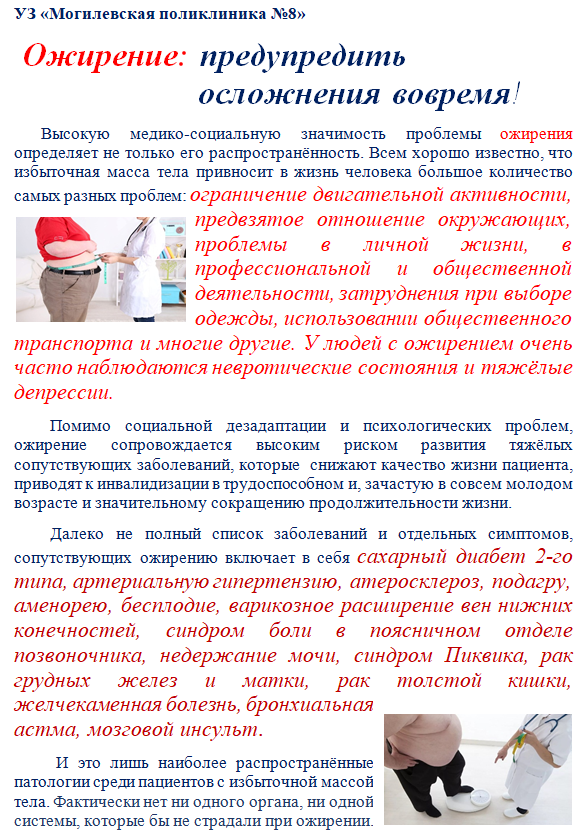 УЗ «Могилевская поликлиника №8»

Ожирение: предупредить осложнения вовремя!

Высокую медико-социальную значимость проблемы ожирения определяет не только его распространённость. Всем хорошо известно, что избыточная масса тела привносит в жизнь человека большое количество самых разных проблем: ограничение двигательной активности, предвзятое отношение окружающих, проблемы в личной жизни, в профессиональной и общественной деятельности, затруднения при выборе одежды, использовании общественного транспорта и многие другие. У людей с ожирением очень часто наблюдаются невротические состояния и тяжёлые депрессии.

Помимо социальной дезадаптации и психологических проблем, ожирение сопровождается высоким риском развития тяжёлых сопутствующих заболеваний, которые снижают качество жизни пациента, приводят к инвалидизации в трудоспособном и, зачастую в совсем молодом возрасте и значительному сокращению продолжительности жизни.

Далеко не полный список заболеваний и отдельных симптомов, сопутствующих ожирению включает в себя сахарный диабет 2-го типа, артериальную гипертензию, атеросклероз, подагру, аменорею, бесплодие, варикозное расширение вен нижних конечностей, синдром боли в поясничном отделе позвоночника, недержание мочи, синдром Пиквика, рак грудных желез и матки, рак толстой кишки, желчекаменная болезнь, бронхиальная астма, мозговой инсульт.

И это лишь наиболее распространённые патологии среди пациентов с избыточной массой тела. Фактически нет ни одного органа, ни одной системы, которые бы не страдали при ожирении.